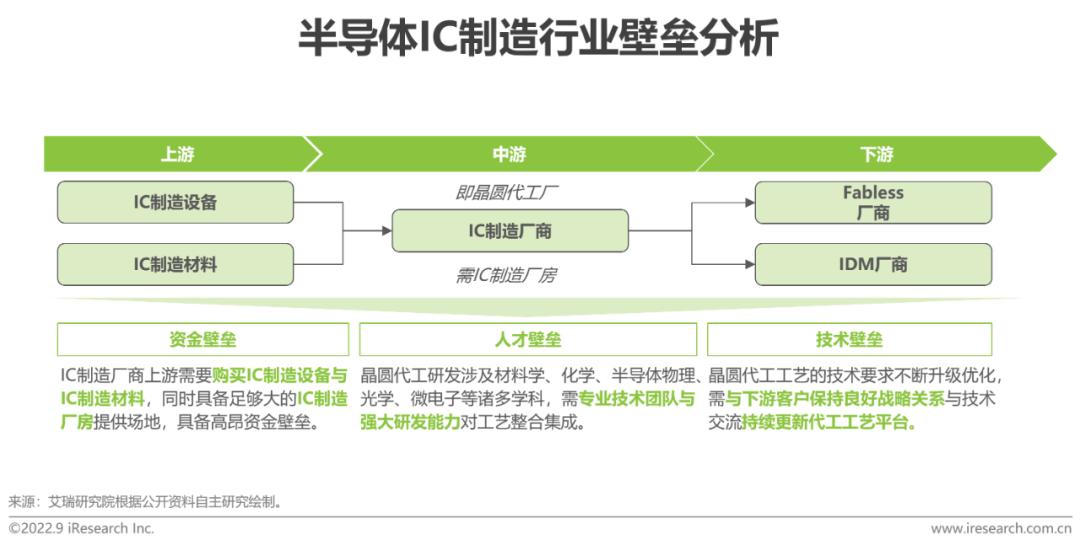 半导体IC制造行业壁垒分析

上游

中游

下游

IC制造设备

IC制造材料

即晶圆代工厂

IC制造厂商

需IC制造厂房

Fabless 厂商

IDM厂商

资金壁垒

IC制造厂商上游需要购买IC制造设备与IC制造材料，同时具备足够大的IC制造厂房提供场地，具备高昂资金壁垒。

人才壁垒

晶圆代工研发涉及材料学、化学、半导体物理、光学、微电子等诸多学科，需专业技术团队与强大研发能力对工艺整合集成。

技术壁垒

晶圆代工工艺的技术要求不断升级优化，需与下游客户保持良好战略关系与技术交流持续更新代工工艺平台。

来源：艾瑞研究院根据公开资料自主研究绘制。

©2022.9 iResearch Inc.

www.iresearch.com.cn